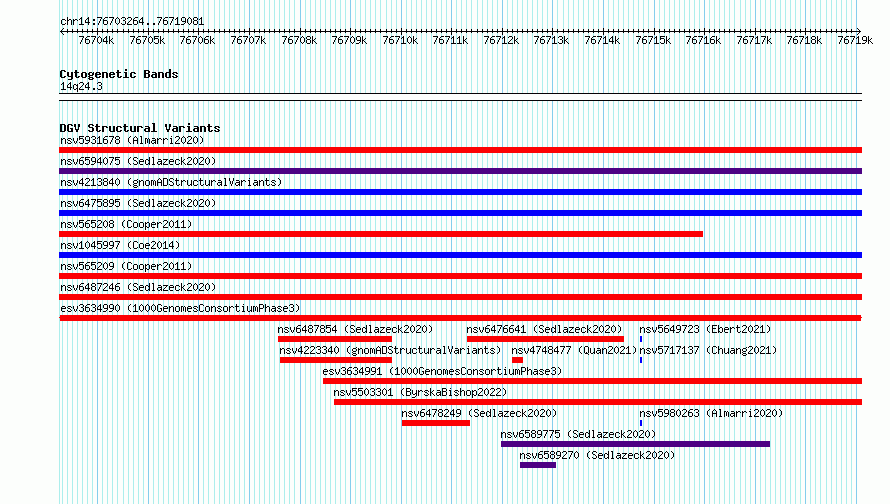 chr14:76703264..76719081

76704k 76705k 76706k 76707k 76708k 76709k 76710k 76711k 76712k 76713k 76714k 76715k 76716k 76717k 76718k 76719k

Cytogenetic Bands
14q24.3

DGV Structural Variants
nsv5931678 (Almarri2020)
nsv6594075 (Sedlazeck2020)
nsv4213840 (gnomADStructuralVariants)
nsv6475895 (Sedlazeck2020)
nsv565208 (Cooper2011)
nsv1045997 (Coe2014)
nsv565209 (Cooper2011)
nsv6487246 (Sedlazeck2020)
esv3634990 (1000GenomesConsortiumPhase3)
nsv6487854 (Sedlazeck2020)
nsv6476641 (Sedlazeck2020)
nsv5649723 (Ebert2021)
nsv4223340 (gnomADStructuralVariants)
nsv4748477 (Quan2021)
nsv5717137 (Chuang2021)
esv3634991 (1000GenomesConsortiumPhase3)
nsv5503301 (ByrskaBishop2022)
nsv6478249 (Sedlazeck2020)
nsv5980263 (Almarri2020)
nsv6589775 (Sedlazeck2020)
nsv6589270 (Sedlazeck2020)